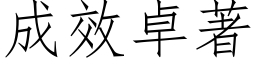 成效卓著